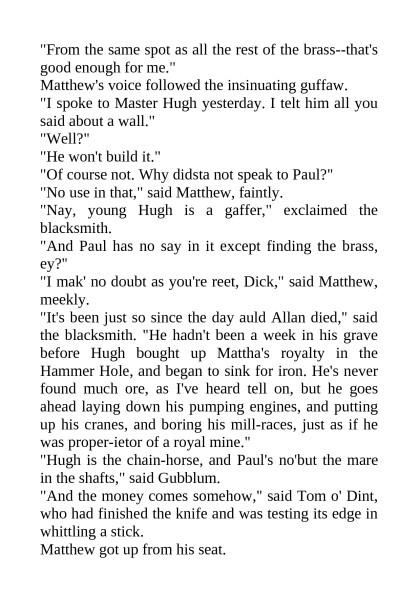 "From the same spot as all the rest of the brass--that's good enough for me."

Matthew's voice followed the insinuating guffaw.

"I spoke to Master Hugh yesterday. I telt him all you said about a wall."

"Well?"

"He won't build it."

"Of course not. Why didsta not speak to Paul?"

"No use in that," said Matthew, faintly.

"Nay, young Hugh is a gaffer," exclaimed the blacksmith.

"And Paul has no say in it except finding the brass, ey?"

"I mak' no doubt as you're reet, Dick," said Matthew, meekly.

"It's been just so since the day auld Allan died," said the blacksmith. "He hadn't been a week in his grave before Hugh bought up Mattha's royalty in the Hammer Hole, and began to sink for iron. He's never found much ore, as I've heard tell on, but he goes ahead laying down his pumping engines, and putting up his cranes, and boring his mill-races, just as if he was proper-ietor of a royal mine."

"Hugh is the chain-horse, and Paul's no'but the mare in the shafts," said Gubblum.

"And the money comes somehow," said Tom o' Dint, who had finished the knife and was testing its edge in whittling a stick.

Matthew got up from his seat.